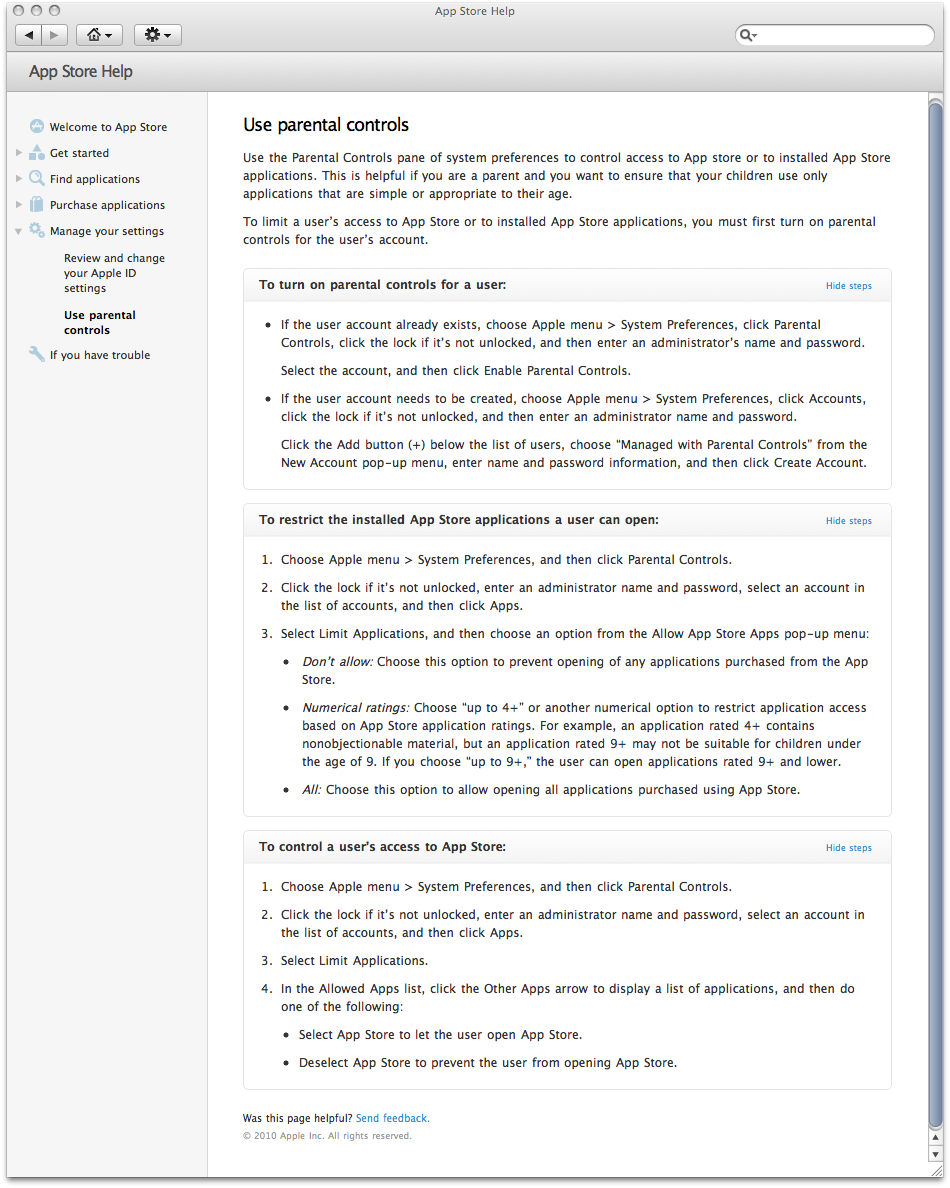 App Store Help

App Store Help

Welcome to App Store
Get started
Find applications
Purchase applications
Manage your settings
Review and change your Apple ID settings
Use parental controls
If you have trouble

Use parental controls

Use the Parental Controls pane of system preferences to control access to App store or to installed App Store applications. This is helpful if you are a parent and you want to ensure that your children use only applications that are simple or appropriate to their age.

To limit a user's access to App Store or to installed App Store applications, you must first turn on parental controls for the user's account.

To turn on parental controls for a user:

Hide steps

- If the user account already exists, choose Apple menu > System Preferences, click Parental Controls, click the lock if it's not unlocked, and then enter an administrator's name and password.

Select the account, and then click Enable Parental Controls.

- If the user account needs to be created, choose Apple menu > System Preferences, click Accounts, click the lock if it's not unlocked, and then enter an administrator name and password.

Click the Add button (+) below the list of users, choose "Managed with Parental Controls" from the New Account pop-up menu, enter name and password information, and then click Create Account.

To restrict the installed App Store applications a user can open:

Hide steps

1. Choose Apple menu > System Preferences, and then click Parental Controls.
2. Click the lock if it's not unlocked, enter an administrator name and password, select an account in the list of accounts, and then click Apps.
3. Select Limit Applications, and then choose an option from the Allow App Store Apps pop-up menu:
- Don't allow: Choose this option to prevent opening of any applications purchased from the App Store.
- Numerical ratings: Choose "up to 4+" or another numerical option to restrict application access based on App Store application ratings. For example, an application rated 4+ contains nonobjectionable material, but an application rated 9+ may not be suitable for children under the age of 9. If you choose "up to 9+," the user can open applications rated 9+ and lower.
- All: Choose this option to allow opening all applications purchased using App Store.

To control a user's access to App Store:

Hide steps

1. Choose Apple menu > System Preferences, and then click Parental Controls.
2. Click the lock if it's not unlocked, enter an administrator name and password, select an account in the list of accounts, and then click Apps.
3. Select Limit Applications.
4. In the Allowed Apps list, click the Other Apps arrow to display a list of applications, and then do one of the following:
- Select App Store to let the user open App Store.
- Deselect App Store to prevent the user from opening App Store.

Was this page helpful? Send feedback.
© 2010 Apple Inc. All rights reserved.